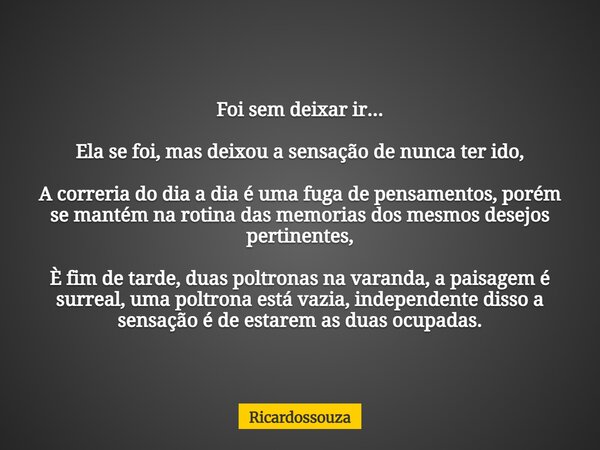 Foi sem deixar ir...

Ela se foi, mas deixou a sensação de nunca ter ido,

A correria do dia a dia é uma fuga de pensamentos, porém se mantém na rotina das memorias dos mesmos desejos pertinentes,

È fim de tarde, duas poltronas na varanda, a paisagem é surreal, uma poltrona está vazia, independente disso a sensação é de estarem as duas ocupadas.

Ricardossouza